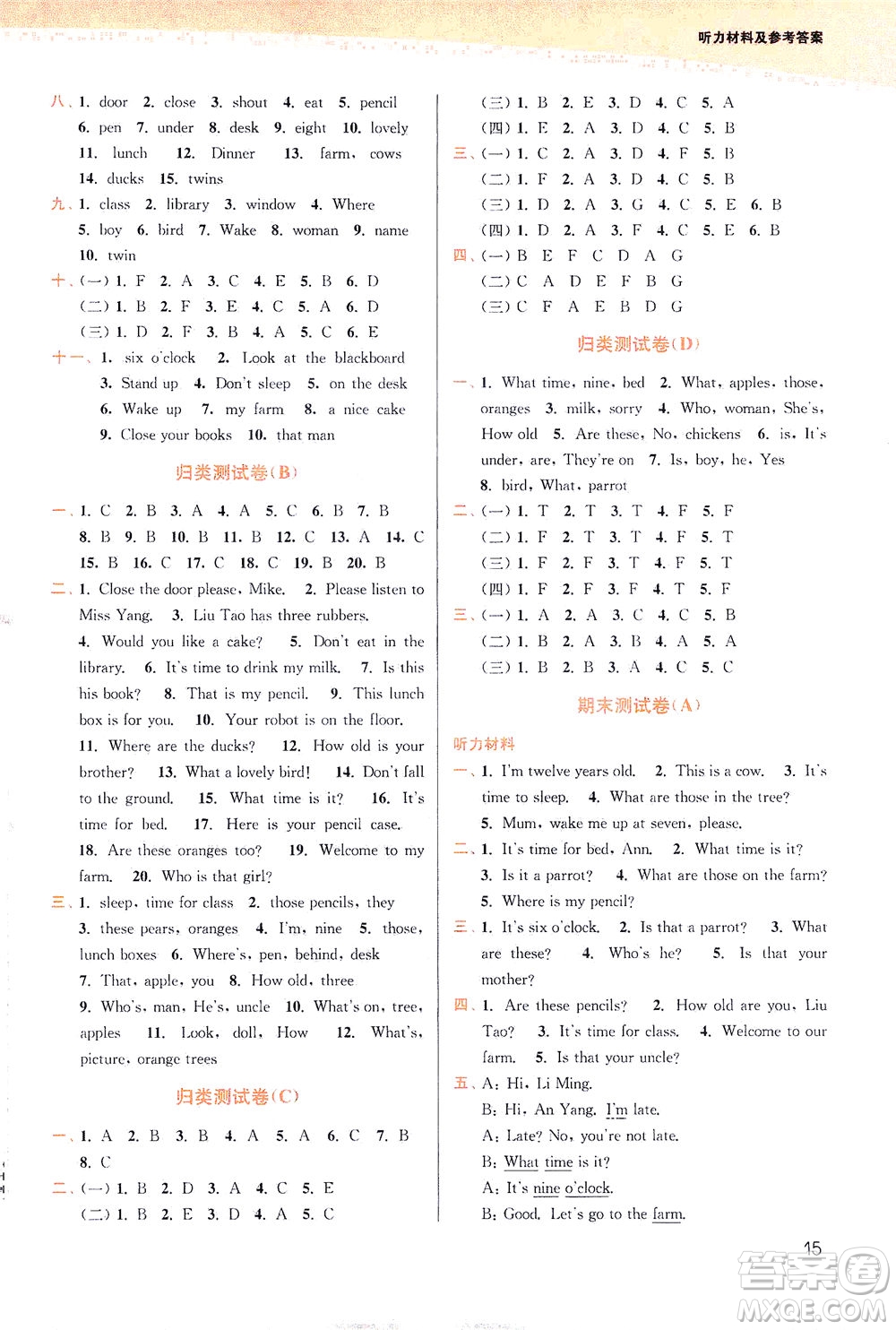 听力材料及参考答案

八、1. door 2. close 3. shout 4. eat 5. pencil 6. pen 7. under 8. desk 9. eight 10. lovely 11. lunch 12. Dinner 13. farm, cows 14. ducks 15. twins

九、1. class 2. library 3. window 4. Where 5. boy 6. bird 7. Wake 8. woman 9. name 10. twin

十、(一) 1. F 2. A 3. C 4. E 5. B 6. D
(二) 1. B 2. F 3. E 4. C 5. A 6. D
(三) 1. D 2. F 3. B 4. A 5. C 6. E

十一、1. six o'clock 2. Look at the blackboard 3. Stand up 4. Don't sleep 5. on the desk 6. Wake up 7. my farm 8. a nice cake 9. Close your books 10. that man

归类测试卷(B)

一、1. C 2. B 3. A 4. A 5. C 6. B 7. B 8. B 9. B 10. B 11. B 12. C 13. A 14. C 15. B 16. C 17. C 18. C 19. B 20. B

二、1. Close the door please, Mike. 2. Please listen to Miss Yang. 3. Liu Tao has three rubbers. 4. Would you like a cake? 5. Don't eat in the library. 6. It's time to drink my milk. 7. Is this his book? 8. That is my pencil. 9. This lunch box is for you. 10. Your robot is on the floor. 11. Where are the ducks? 12. How old is your brother? 13. What a lovely bird! 14. Don't fall to the ground. 15. What time is it? 16. It's time for bed. 17. Here is your pencil case. 18. Are these oranges too? 19. Welcome to my farm. 20. Who is that girl?

三、1. sleep, time for class 2. those pencils, they 3. these pears, oranges 4. I'm, nine 5. those, lunch boxes 6. Where's, pen, behind, desk 7. That, apple, you 8. How old, three 9. Who's, man, He's, uncle 10. What's on, tree, apples 11. Look, doll, How 12. What's, picture, orange trees

归类测试卷(C)

一、1. A 2. B 3. B 4. A 5. A 6. C 7. B 8. C

二、(一) 1. B 2. D 3. A 4. C 5. E
(二) 1. B 2. E 3. D 4. A 5. C
(三) 1. B 2. E 3. D 4. C 5. A
(四) 1. E 2. A 3. D 4. C 5. B

三、(一) 1. C 2. A 3. D 4. F 5. B
(二) 1. F 2. A 3. D 4. C 5. B
(三) 1. D 2. A 3. G 4. C 5. E 6. B
(四) 1. D 2. A 3. F 4. C 5. E 6. B

四、(一) B E F C D A G
(二) C A D E F B G
(三) C F A E B D G

归类测试卷(D)

一、1. What time, nine, bed 2. What, apples, those, oranges 3. milk, sorry 4. Who, woman, She's, How old 5. Are these, No, chickens 6. is, It's under, are, They're on 7. Is, boy, he, Yes 8. bird, What, parrot

二、(一) 1. T 2. T 3. T 4. F 5. F
(二) 1. F 2. T 3. T 4. F 5. T
(三) 1. F 2. F 3. T 4. F 5. T
(四) 1. F 2. F 3. F 4. T 5. F

三、(一) 1. A 2. A 3. C 4. C 5. B
(二) 1. B 2. A 3. B 4. A 5. A
(三) 1. B 2. B 3. A 4. C 5. C

期末测试卷(A)

听力材料

一、1. I'm twelve years old. 2. This is a cow. 3. It's time to sleep. 4. What are those in the tree? 5. Mum, wake me up at seven, please.

二、1. It's time for bed, Ann. 2. What time is it? 3. Is it a parrot? 4. What are those on the farm? 5. Where is my pencil?

三、1. It's six o'clock. 2. Is that a parrot? 3. What are these? 4. Who's he? 5. Is that your mother?

四、1. Are these pencils? 2. How old are you, Liu Tao? 3. It's time for class. 4. Welcome to our farm. 5. Is that your uncle?

五、A: Hi, Li Ming.
B: Hi, An Yang. I'm late.
A: Late? No, you're not late.
B: What time is it?
A: It's nine o'clock.
B: Good. Let's go to the farm.

15

答案圈 MXQE.COM